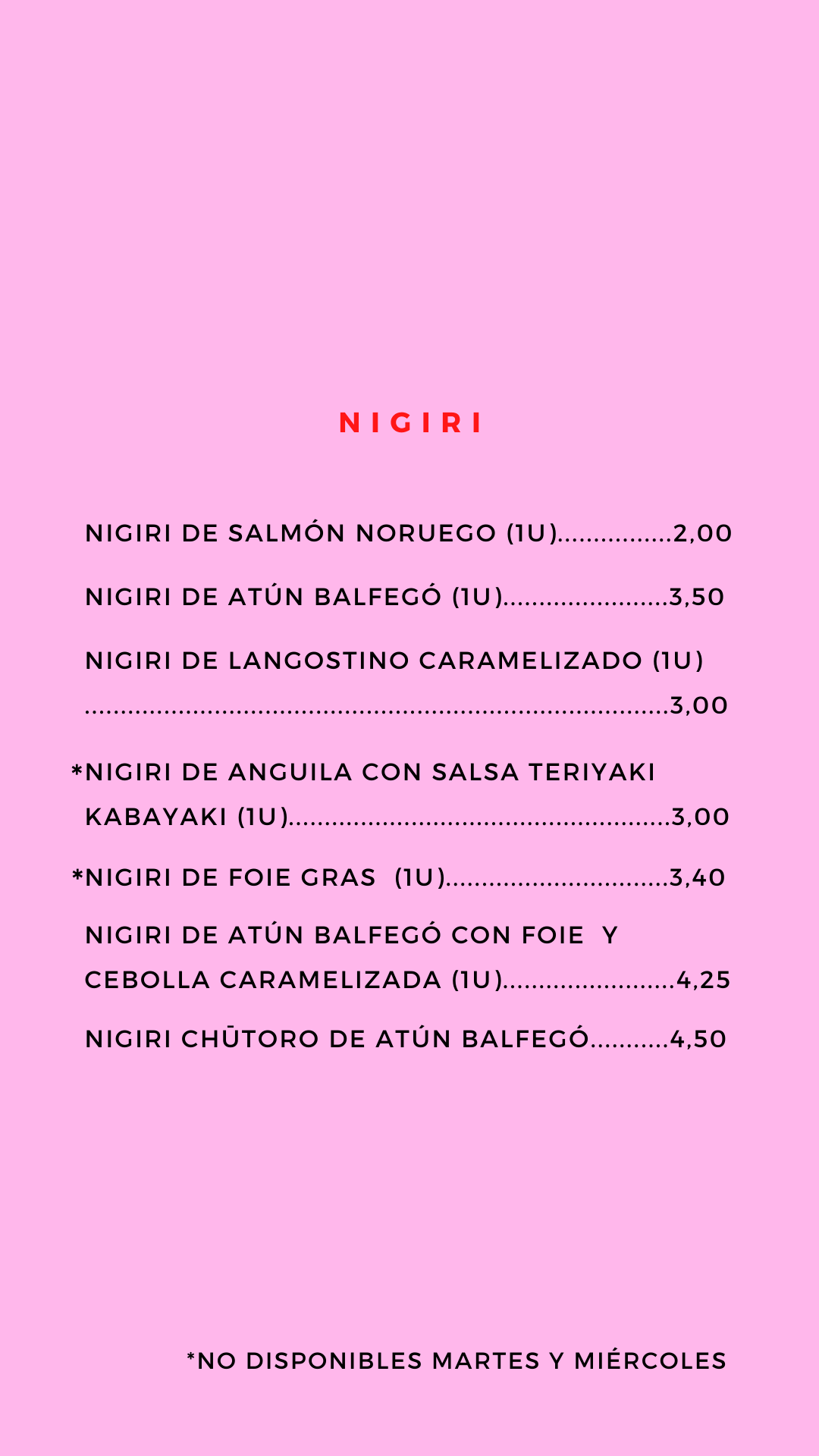 NIGIRI

NIGIRI DE SALMÓN NORUEGO (1U) 2,00

NIGIRI DE ATÚN BALFEGÓ (1U) 3,50

NIGIRI DE LANGOSTINO CARAMELIZADO (1U) 3,00

*NIGIRI DE ANGUILA CON SALSA TERIYAKI KABAYAKI (1U) 3,00

*NIGIRI DE FOIE GRAS (1U) 3,40

NIGIRI DE ATÚN BALFEGÓ CON FOIE Y CEBOLLA CARAMELIZADA (1U) 4,25

NIGIRI CHŪTORO DE ATÚN BALFEGÓ 4,50

*NO DISPONIBLES MARTES Y MIÉRCOLES